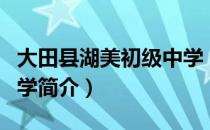 大田县湖美初级中学

学简介）